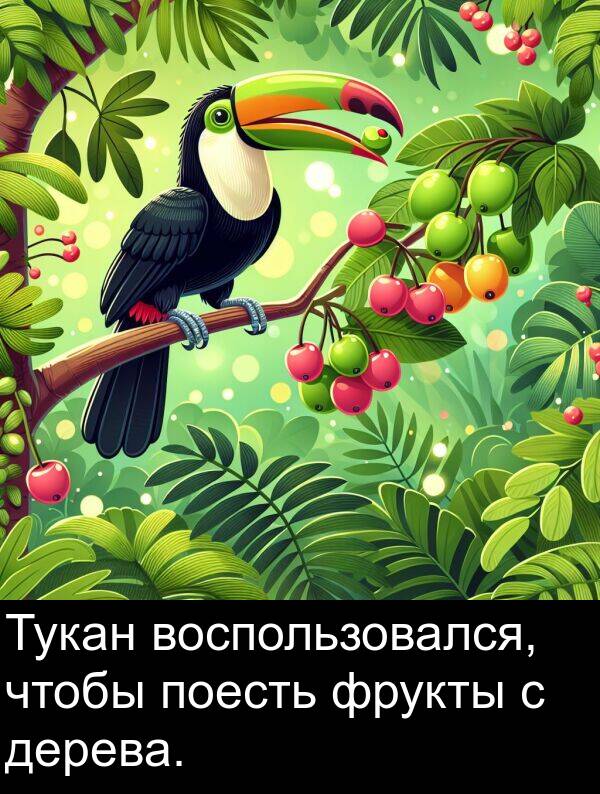 Тукан воспользовался, чтобы поесть фрукты с дерева.